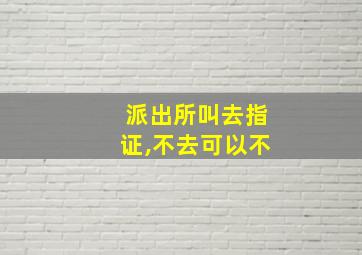 派出所叫去指证,不去可以不